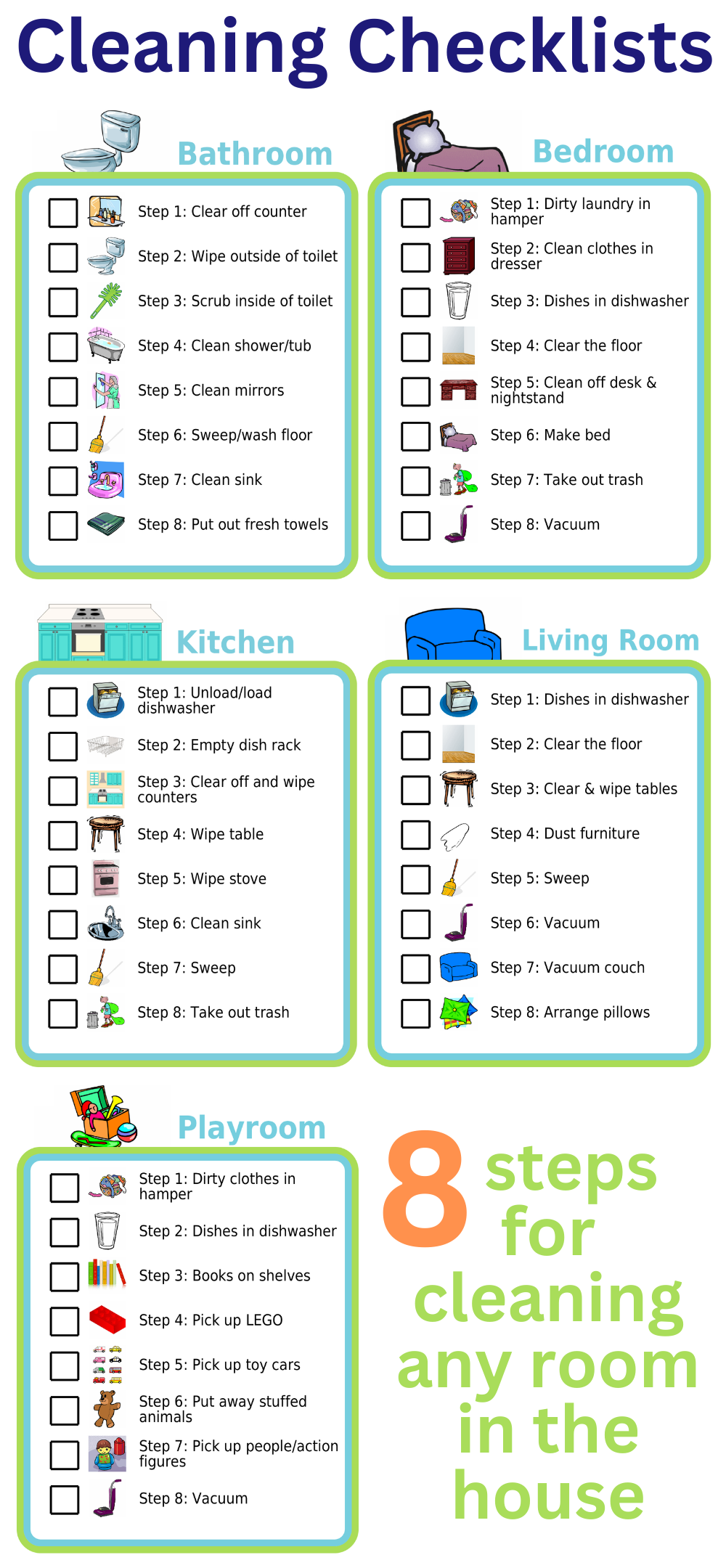 Cleaning Checklists

Bathroom

Step 1: Clear off counter
Step 2: Wipe outside of toilet
Step 3: Scrub inside of toilet
Step 4: Clean shower/tub
Step 5: Clean mirrors
Step 6: Sweep/wash floor
Step 7: Clean sink
Step 8: Put out fresh towels

Bedroom

Step 1: Dirty laundry in hamper
Step 2: Clean clothes in dresser
Step 3: Dishes in dishwasher
Step 4: Clear the floor
Step 5: Clean off desk & nightstand
Step 6: Make bed
Step 7: Take out trash
Step 8: Vacuum

Kitchen

Step 1: Unload/load dishwasher
Step 2: Empty dish rack
Step 3: Clear off and wipe counters
Step 4: Wipe table
Step 5: Wipe stove
Step 6: Clean sink
Step 7: Sweep
Step 8: Take out trash

Living Room

Step 1: Dishes in dishwasher
Step 2: Clear the floor
Step 3: Clear & wipe tables
Step 4: Dust furniture
Step 5: Sweep
Step 6: Vacuum
Step 7: Vacuum couch
Step 8: Arrange pillows

Playroom

Step 1: Dirty clothes in hamper
Step 2: Dishes in dishwasher
Step 3: Books on shelves
Step 4: Pick up LEGO
Step 5: Pick up toy cars
Step 6: Put away stuffed animals
Step 7: Pick up people/action figures
Step 8: Vacuum

8 steps for cleaning any room in the house